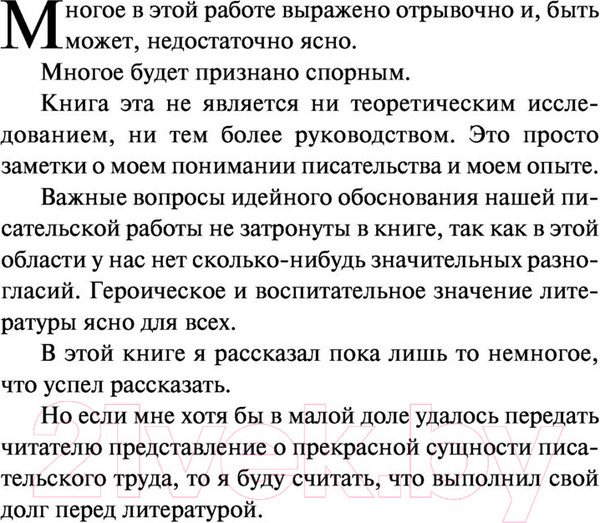 Многое в этой работе выражено отрывочно и, быть может, недостаточно ясно.

Многое будет признано спорным.

Книга эта не является ни теоретическим исследованием, ни тем более руководством. Это просто заметки о моем понимании писательства и моем опыте.

Важные вопросы идейного обоснования нашей писательской работы не затронуты в книге, так как в этой области у нас нет сколько-нибудь значительных разногласий. Героическое и воспитательное значение литературы ясно для всех.

В этой книге я рассказал пока лишь то немногое, что успел рассказать.

Но если мне хотя бы в малой доле удалось передать читателю представление о прекрасной сущности писательского труда, то я буду считать, что выполнил свой долг перед литературой.

21vek.by